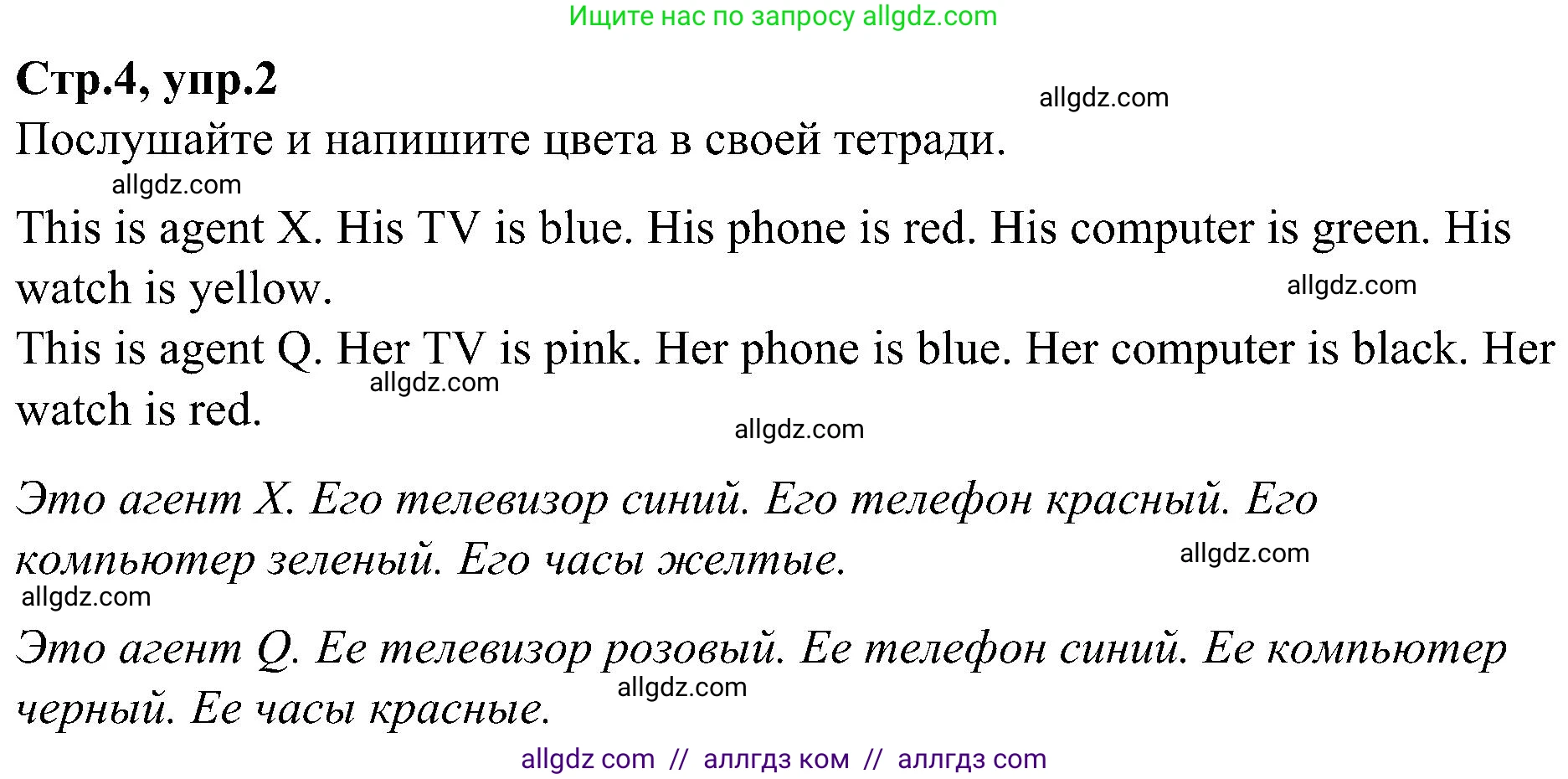 Ищите нас по запросу allgdz.com

Стр.4, упр.2

allgdz.com

Послушайте и напишите цвета в своей тетради.

allgdz.com

This is agent X. His TV is blue. His phone is red. His computer is green. His watch is yellow.

allgdz.com

This is agent Q. Her TV is pink. Her phone is blue. Her computer is black. Her watch is red.

allgdz.com

allgdz.com

Это агент X. Его телевизор синий. Его телефон красный. Его компьютер зеленый. Его часы желтые.

allgdz.com

allgdz.com

Это агент Q. Ее телевизор розовый. Ее телефон синий. Ее компьютер черный. Ее часы красные.

allgdz.com

allgdz com // аллгдз ком // аллгдз com